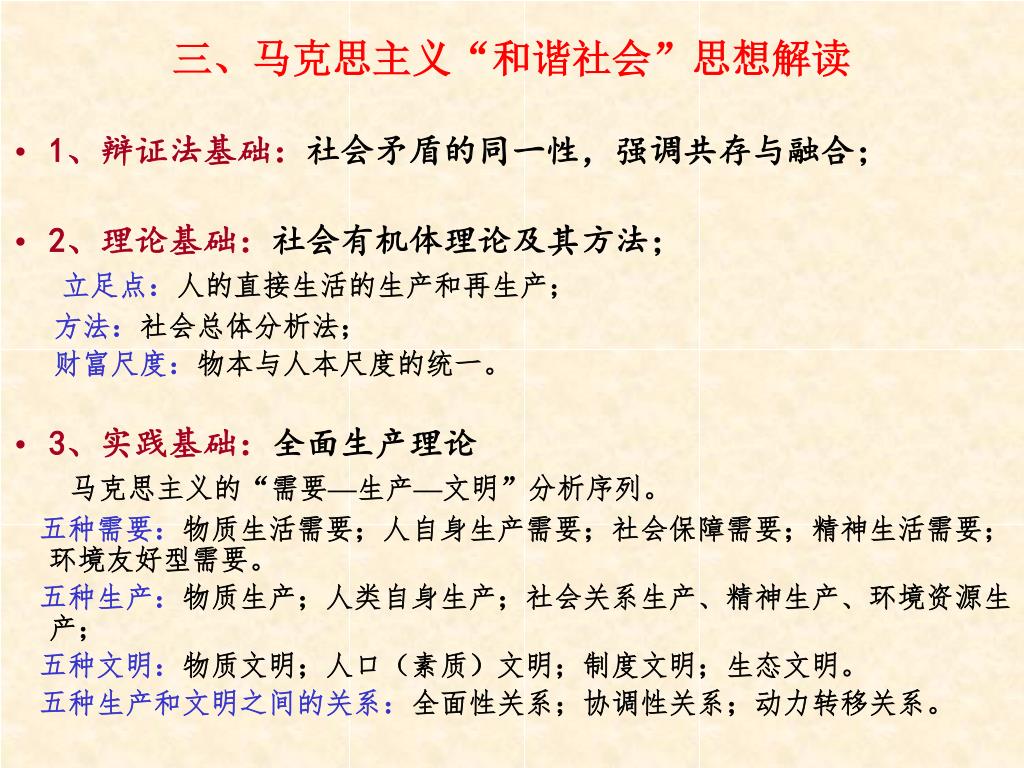 三、马克思主义“和谐社会”思想解读

• 1、辩证法基础：社会矛盾的同一性，强调共存与融合；

• 2、理论基础：社会有机体理论及其方法；
立足点：人的直接生活的生产和再生产；
方法：社会总体分析法；
财富尺度：物本与人本尺度的统一。

• 3、实践基础：全面生产理论
马克思主义的“需要—生产—文明”分析序列。
五种需要：物质生活需要；人自身生产需要；社会保障需要；精神生活需要；环境友好型需要。
五种生产：物质生产；人类自身生产；社会关系生产、精神生产、环境资源生产；
五种文明：物质文明；人口（素质）文明；制度文明；生态文明。
五种生产和文明之间的关系：全面性关系；协调性关系；动力转移关系。